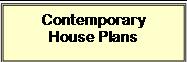 Contemporary House Plans